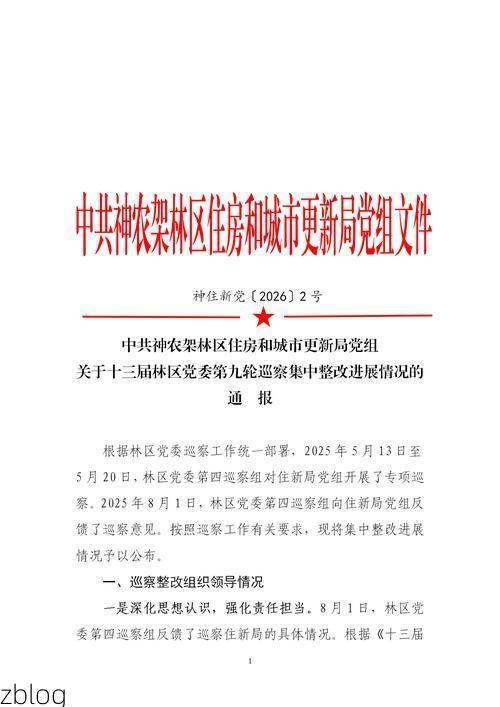 中共神农架林区住房和城市更新局党组文件

神住新党〔2026〕2号

中共神农架林区住房和城市更新局党组
关于十三届林区党委第九轮巡察集中整改进展情况的
通　报

根据林区党委巡察工作统一部署，2025年5月13日至5月20日，林区党委第四巡察组对住新局党组开展了专项巡察。2025年8月1日，林区党委第四巡察组向住新局党组反馈了巡察意见。按照巡察工作有关要求，现将集中整改进展情况予以公布。

一、巡察整改组织领导情况

一是深化思想认识，强化责任担当。8月1日，林区党委第四巡察组反馈了巡察住新局的具体情况。根据《十三届

1

zblog